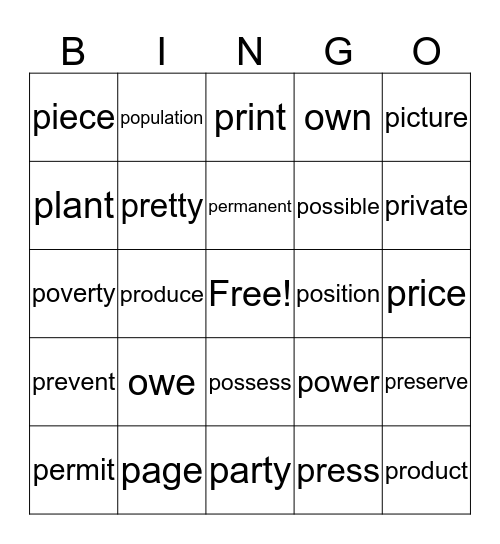 | B | I | N | G | O |
|---|---|---|---|---|
| piece | population | print | own | picture |
| plant | pretty | permanent | possible | private |
| poverty | produce | Free! | position | price |
| prevent | owe | possess | power | preserve |
| permit | page | party | press | product |